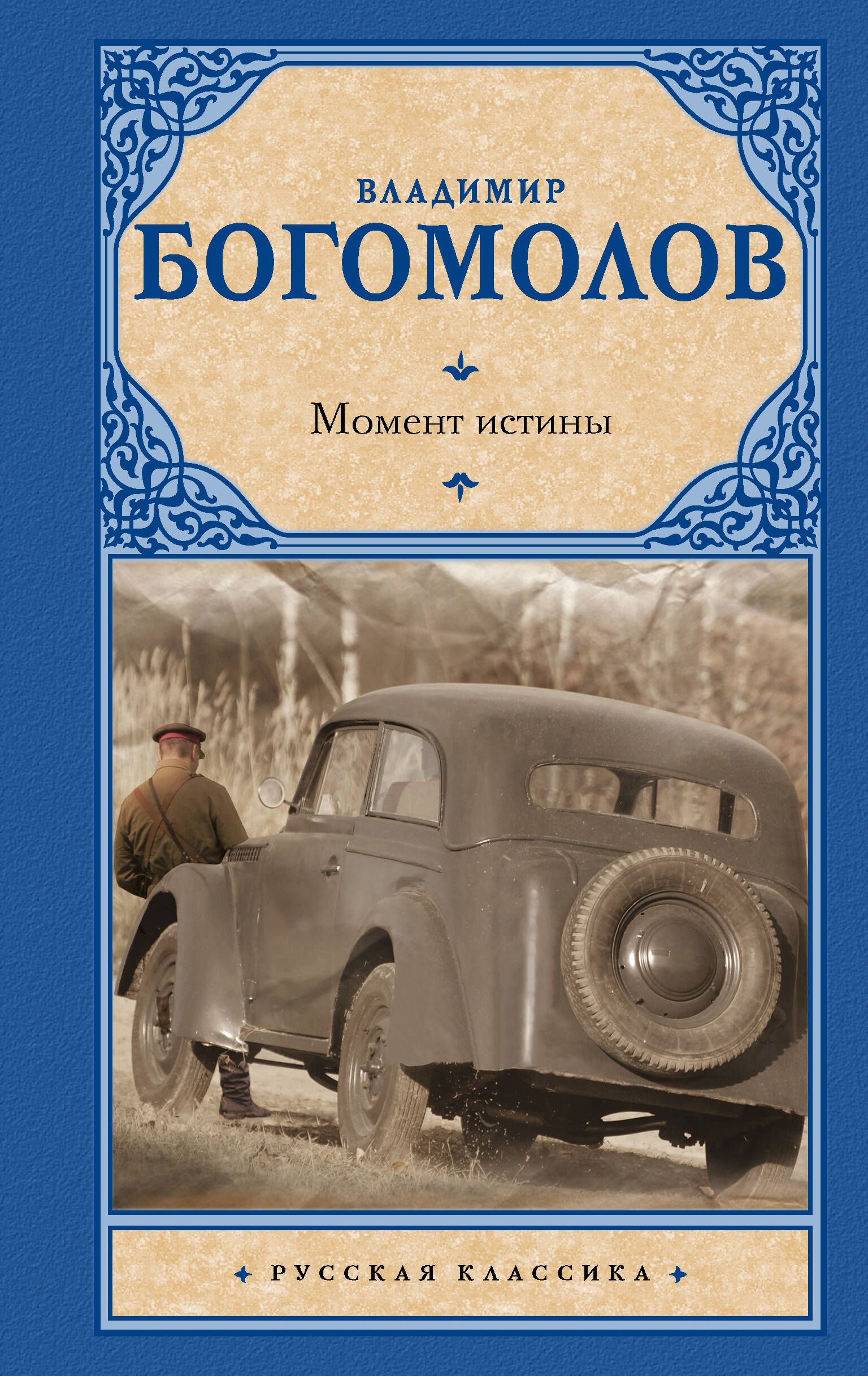 ВЛАДИМИР
БОГОМОЛОВ

Момент истины

РУССКАЯ КЛАССИКА